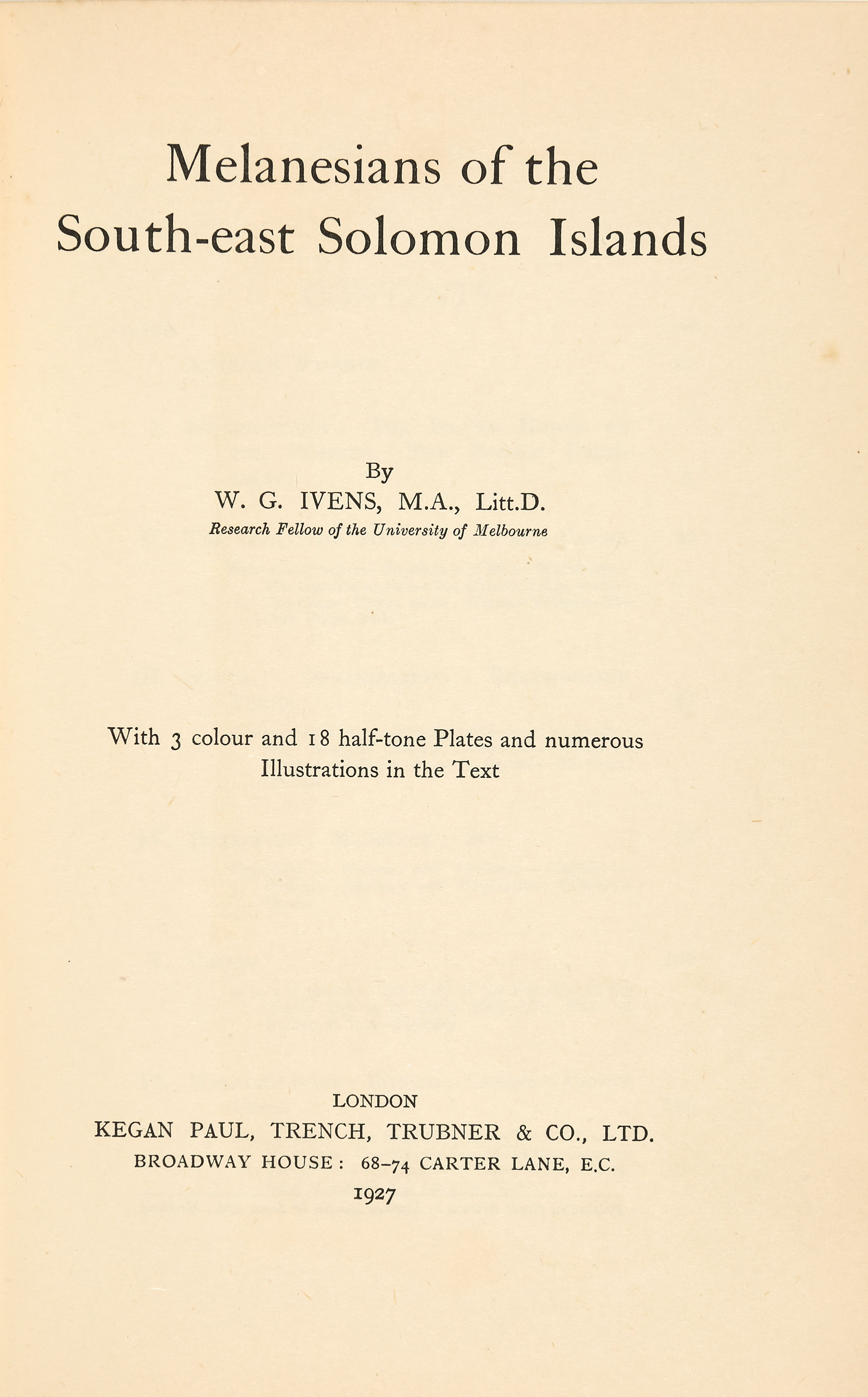 Melanesians of the South-east Solomon Islands

By
W. G. IVENS, M.A., Litt.D.
Research Fellow of the University of Melbourne

With 3 colour and 18 half-tone Plates and numerous Illustrations in the Text

LONDON
KEGAN PAUL, TRENCH, TRUBNER & CO., LTD.
BROADWAY HOUSE: 68–74 CARTER LANE, E.C.
1927